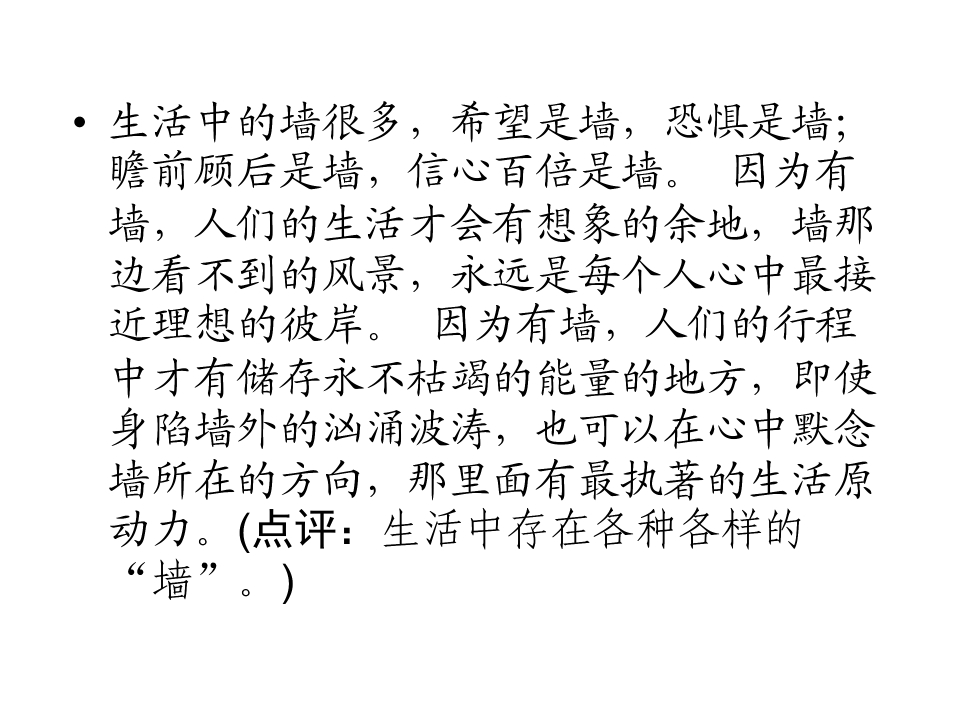 • 生活中的墙很多，希望是墙，恐惧是墙;瞻前顾后是墙，信心百倍是墙。 因为有墙，人们的生活才会有想象的余地，墙那边看不到的风景，永远是每个人心中最接近理想的彼岸。 因为有墙，人们的行程中才有储存永不枯竭的能量的地方，即使身陷墙外的汹涌波涛，也可以在心中默念墙所在的方向，那里面有最执著的生活原动力。(点评：生活中存在各种各样的“墙”。)